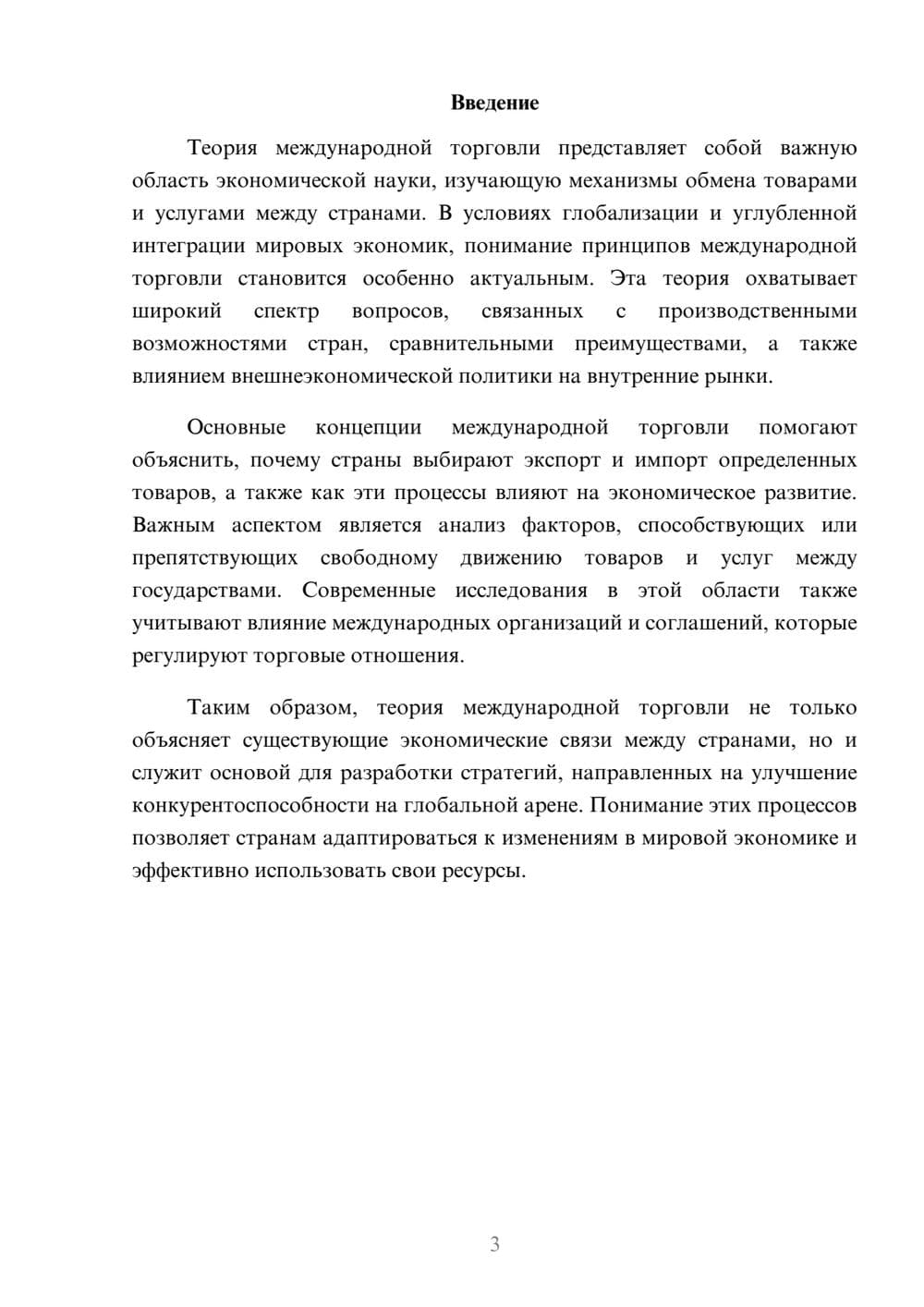 Введение

Теория международной торговли представляет собой важную область экономической науки, изучающую механизмы обмена товарами и услугами между странами. В условиях глобализации и углубленной интеграции мировых экономик, понимание принципов международной торговли становится особенно актуальным. Эта теория охватывает широкий спектр вопросов, связанных с производственными возможностями стран, сравнительными преимуществами, а также влиянием внешнеэкономической политики на внутренние рынки.

Основные концепции международной торговли помогают объяснить, почему страны выбирают экспорт и импорт определенных товаров, а также как эти процессы влияют на экономическое развитие. Важным аспектом является анализ факторов, способствующих или препятствующих свободному движению товаров и услуг между государствами. Современные исследования в этой области также учитывают влияние международных организаций и соглашений, которые регулируют торговые отношения.

Таким образом, теория международной торговли не только объясняет существующие экономические связи между странами, но и служит основой для разработки стратегий, направленных на улучшение конкурентоспособности на глобальной арене. Понимание этих процессов позволяет странам адаптироваться к изменениям в мировой экономике и эффективно использовать свои ресурсы.

3